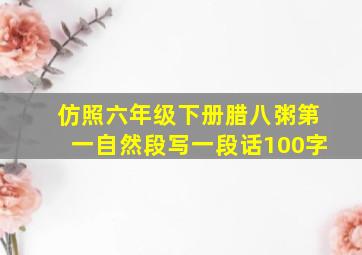 仿照六年级下册腊八粥第一自然段写一段话100字